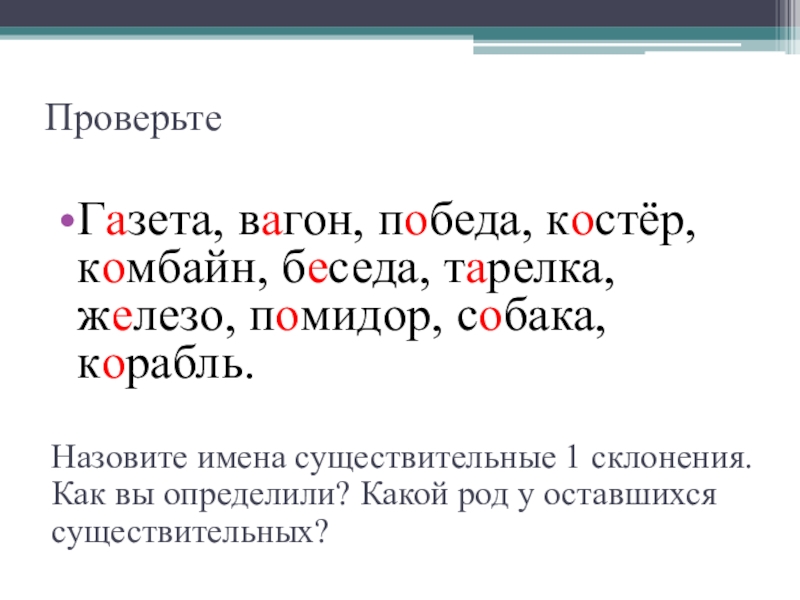 Проверьте

• Газета, вагон, победа, костёр, комбайн, беседа, тарелка, железо, помидор, собака, корабль.

Назовите имена существительные 1 склонения. Как вы определили? Какой род у оставшихся существительных?